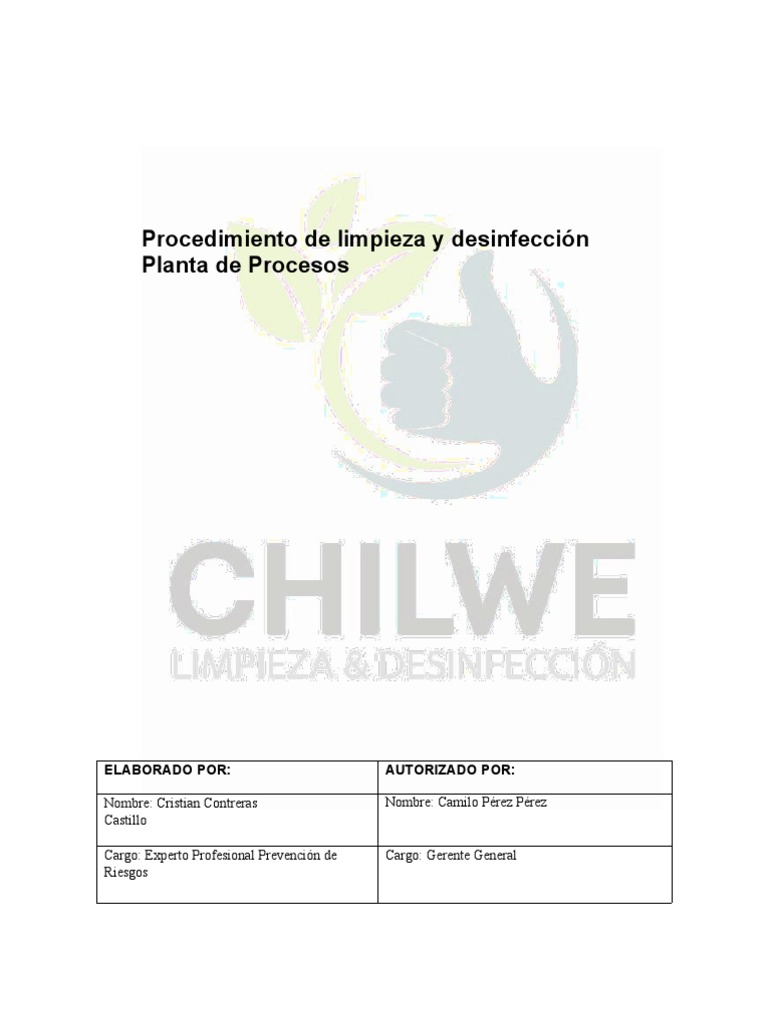 Procedimiento de limpieza y desinfección
Planta de Procesos

CHILWE
LIMPIEZA & DESINFECCIÓN

| ELABORADO POR: | AUTORIZADO POR: |
|---|---|
| Nombre: Cristian Contreras Castillo | Nombre: Camilo Pérez Pérez |
| Cargo: Experto Profesional Prevención de Riesgos | Cargo: Gerente General |